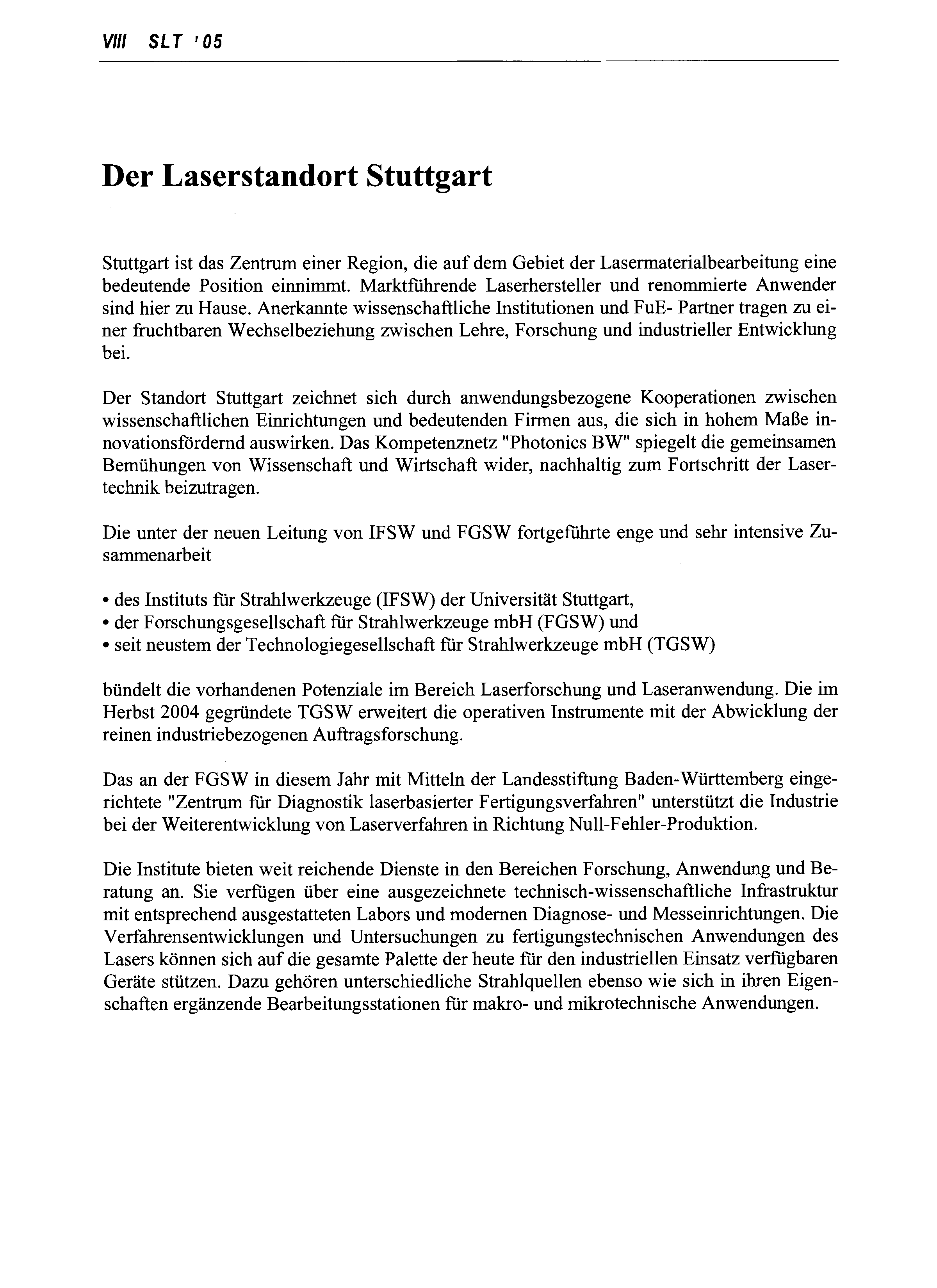 VIII SLT '05

Der Laserstandort Stuttgart

Stuttgart ist das Zentrum einer Region, die auf dem Gebiet der Lasermaterialbearbeitung eine bedeutende Position einnimmt. Marktführende Laserhersteller und renommierte Anwender sind hier zu Hause. Anerkannte wissenschaftliche Institutionen und FuE- Partner tragen zu einer fruchtbaren Wechselbeziehung zwischen Lehre, Forschung und industrieller Entwicklung bei.

Der Standort Stuttgart zeichnet sich durch anwendungsbezogene Kooperationen zwischen wissenschaftlichen Einrichtungen und bedeutenden Firmen aus, die sich in hohem Maße innovationsfördernd auswirken. Das Kompetenznetz "Photonics BW" spiegelt die gemeinsamen Bemühungen von Wissenschaft und Wirtschaft wider, nachhaltig zum Fortschritt der Lasertechnik beizutragen.

Die unter der neuen Leitung von IFSW und FGSW fortgeführte enge und sehr intensive Zusammenarbeit

• des Instituts für Strahlwerkzeuge (IFSW) der Universität Stuttgart,
• der Forschungsgesellschaft für Strahlwerkzeuge mbH (FGSW) und
• seit neustem der Technologiegesellschaft für Strahlwerkzeuge mbH (TGSW)

bündelt die vorhandenen Potenziale im Bereich Laserforschung und Laseranwendung. Die im Herbst 2004 gegründete TGSW erweitert die operativen Instrumente mit der Abwicklung der reinen industriebezogenen Auftragsforschung.

Das an der FGSW in diesem Jahr mit Mitteln der Landesstiftung Baden-Württemberg eingerichtete "Zentrum für Diagnostik laserbasierter Fertigungsverfahren" unterstützt die Industrie bei der Weiterentwicklung von Laserverfahren in Richtung Null-Fehler-Produktion.

Die Institute bieten weit reichende Dienste in den Bereichen Forschung, Anwendung und Beratung an. Sie verfügen über eine ausgezeichnete technisch-wissenschaftliche Infrastruktur mit entsprechend ausgestatteten Labors und modernen Diagnose- und Messeinrichtungen. Die Verfahrensentwicklungen und Untersuchungen zu fertigungstechnischen Anwendungen des Lasers können sich auf die gesamte Palette der heute für den industriellen Einsatz verfügbaren Geräte stützen. Dazu gehören unterschiedliche Strahlquellen ebenso wie sich in ihren Eigenschaften ergänzende Bearbeitungsstationen für makro- und mikrotechnische Anwendungen.